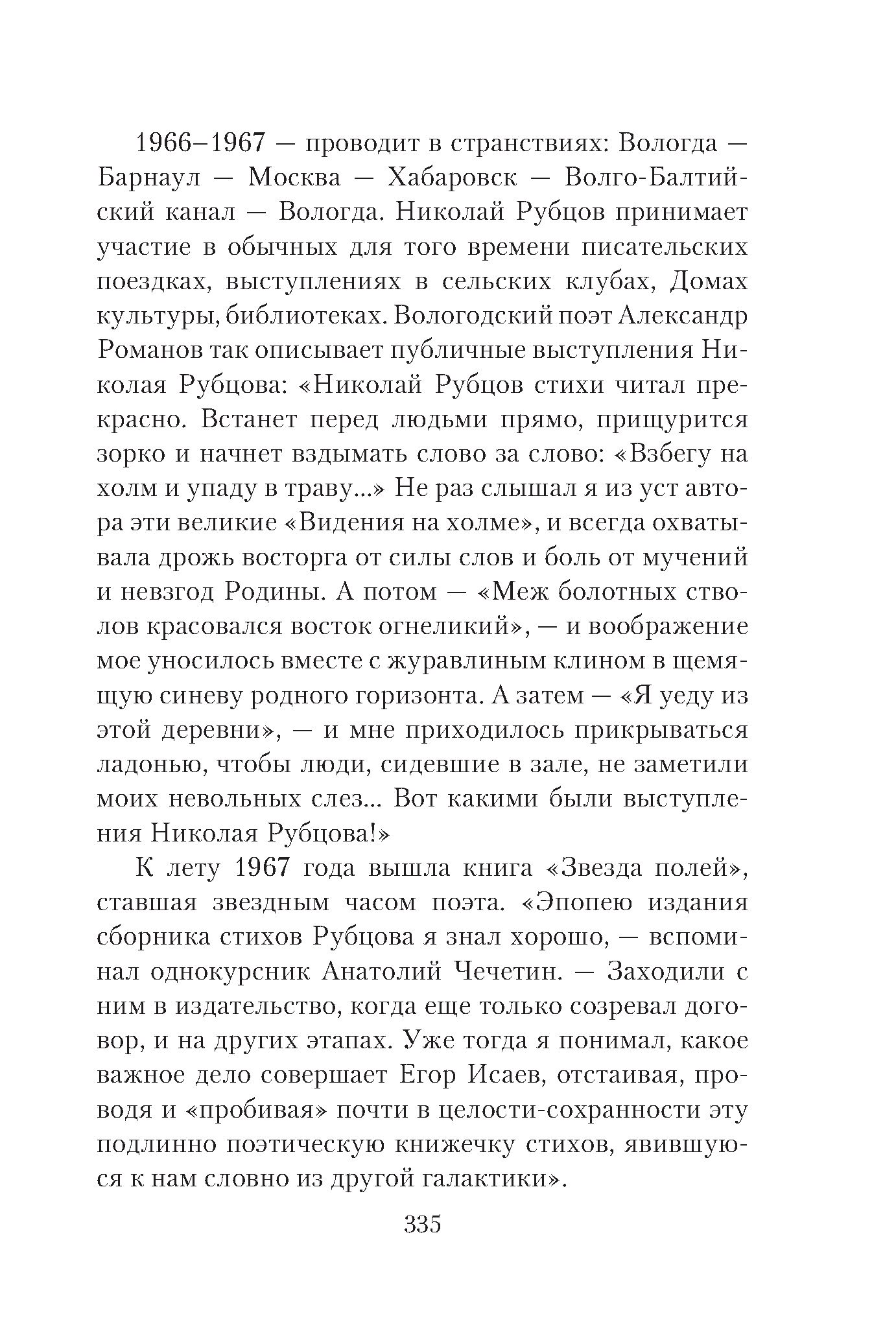 1966–1967 — проводит в странствиях: Вологда — Барнаул — Москва — Хабаровск — Волго-Балтийский канал — Вологда. Николай Рубцов принимает участие в обычных для того времени писательских поездках, выступлениях в сельских клубах, Домах культуры, библиотеках. Вологодский поэт Александр Романов так описывает публичные выступления Николая Рубцова: «Николай Рубцов стихи читал прекрасно. Встанет перед людьми прямо, прищурится зорко и начнет вздымать слово за слово: «Взбегу на холм и упаду в траву...» Не раз слышал я из уст автора эти великие «Видения на холме», и всегда охватывала дрожь восторга от силы слов и боль от мучений и невзгод Родины. А потом — «Меж болотных стволов красовался восток огнеликий», — и воображение мое уносилось вместе с журавлиным клином в щемящую синеву родного горизонта. А затем — «Я уеду из этой деревни», — и мне приходилось прикрываться ладонью, чтобы люди, сидевшие в зале, не заметили моих невольных слез... Вот какими были выступления Николая Рубцова!»

К лету 1967 года вышла книга «Звезда полей», ставшая звездным часом поэта. «Эпопею издания сборника стихов Рубцова я знал хорошо, — вспоминал однокурсник Анатолий Чечетин. — Заходили с ним в издательство, когда еще только созревал договор, и на других этапах. Уже тогда я понимал, какое важное дело совершает Егор Исаев, отстаивая, проводя и «пробивая» почти в целости-сохранности эту подлинно поэтическую книжечку стихов, явившуюся к нам словно из другой галактики».

335